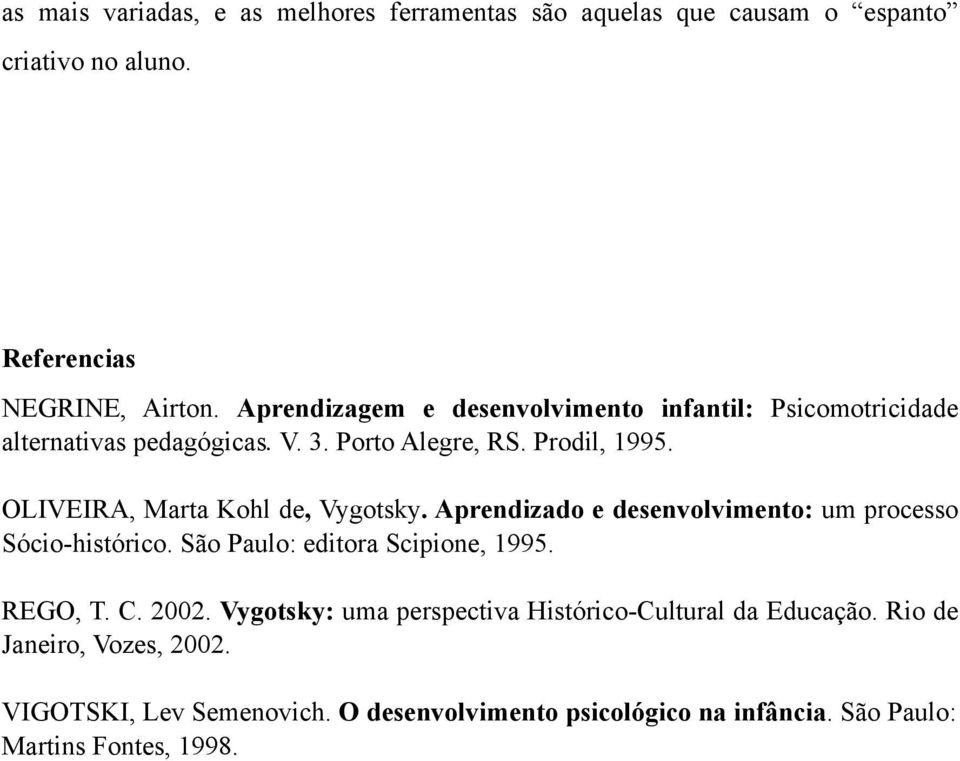 as mais variadas, e as melhores ferramentas são aquelas que causam o “espanto” criativo no aluno.

Referencias

NEGRINE, Airton. Aprendizagem e desenvolvimento infantil: Psicomotricidade alternativas pedagógicas. V. 3. Porto Alegre, RS. Prodil, 1995.

OLIVEIRA, Marta Kohl de, Vygotsky. Aprendizado e desenvolvimento: um processo Sócio-histórico. São Paulo: editora Scipione, 1995.

REGO, T. C. 2002. Vygotsky: uma perspectiva Histórico-Cultural da Educação. Rio de Janeiro, Vozes, 2002.

VIGOTSKI, Lev Semenovich. O desenvolvimento psicológico na infância. São Paulo: Martins Fontes, 1998.